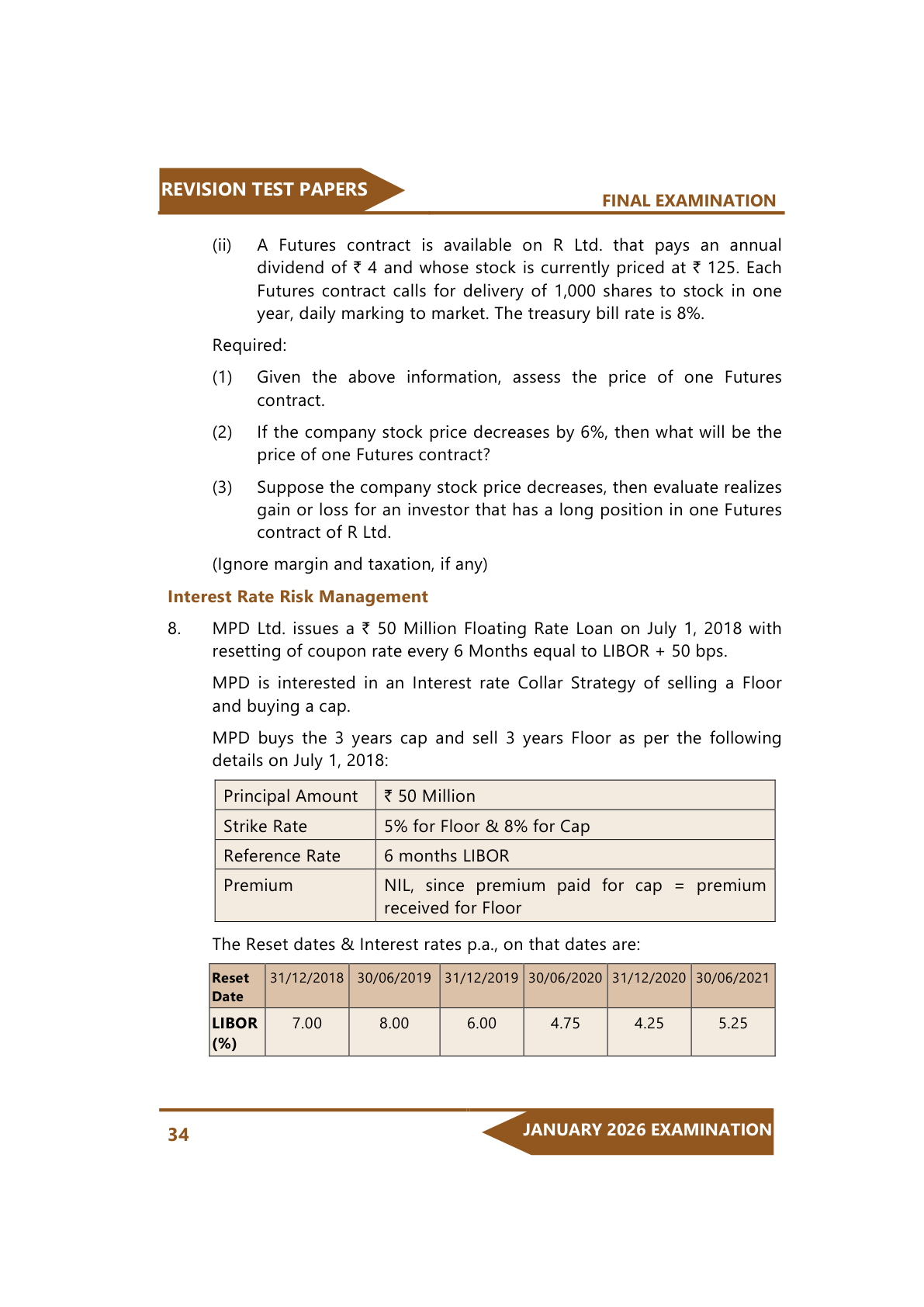 REVISION TEST PAPERS

FINAL EXAMINATION

(ii) A Futures contract is available on R Ltd. that pays an annual dividend of ₹ 4 and whose stock is currently priced at ₹ 125. Each Futures contract calls for delivery of 1,000 shares to stock in one year, daily marking to market. The treasury bill rate is 8%.

Required:

(1) Given the above information, assess the price of one Futures contract.

(2) If the company stock price decreases by 6%, then what will be the price of one Futures contract?

(3) Suppose the company stock price decreases, then evaluate realizes gain or loss for an investor that has a long position in one Futures contract of R Ltd.

(Ignore margin and taxation, if any)

Interest Rate Risk Management

8. MPD Ltd. issues a ₹ 50 Million Floating Rate Loan on July 1, 2018 with resetting of coupon rate every 6 Months equal to LIBOR + 50 bps.

MPD is interested in an Interest rate Collar Strategy of selling a Floor and buying a cap.

MPD buys the 3 years cap and sell 3 years Floor as per the following details on July 1, 2018:

| Principal Amount | ₹ 50 Million |
|---|---|
| Strike Rate | 5% for Floor & 8% for Cap |
| Reference Rate | 6 months LIBOR |
| Premium | NIL, since premium paid for cap = premium received for Floor |

The Reset dates & Interest rates p.a., on that dates are:

| Reset Date | 31/12/2018 | 30/06/2019 | 31/12/2019 | 30/06/2020 | 31/12/2020 | 30/06/2021 |
|---|---|---|---|---|---|---|
| LIBOR (%) | 7.00 | 8.00 | 6.00 | 4.75 | 4.25 | 5.25 |

34

JANUARY 2026 EXAMINATION